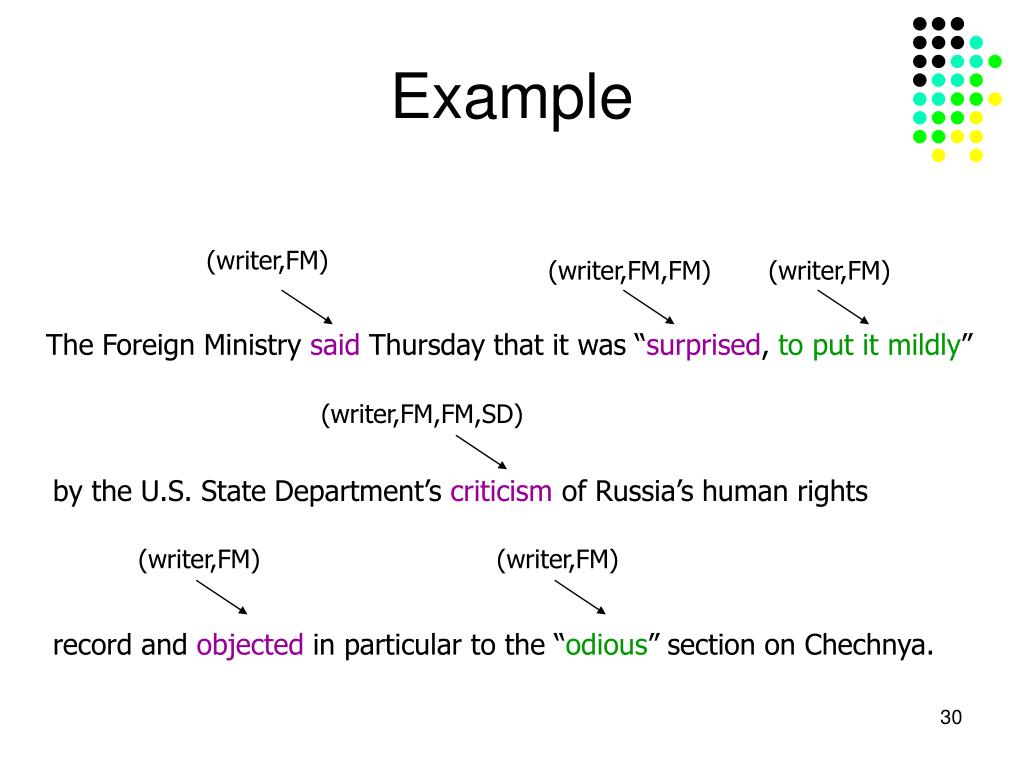 Example

(writer,FM)

(writer,FM,FM)

(writer,FM)

The Foreign Ministry said Thursday that it was “surprised, to put it mildly”

(writer,FM,FM,SD)

by the U.S. State Department’s criticism of Russia’s human rights

(writer,FM)

(writer,FM)

record and objected in particular to the “odious” section on Chechnya.

30